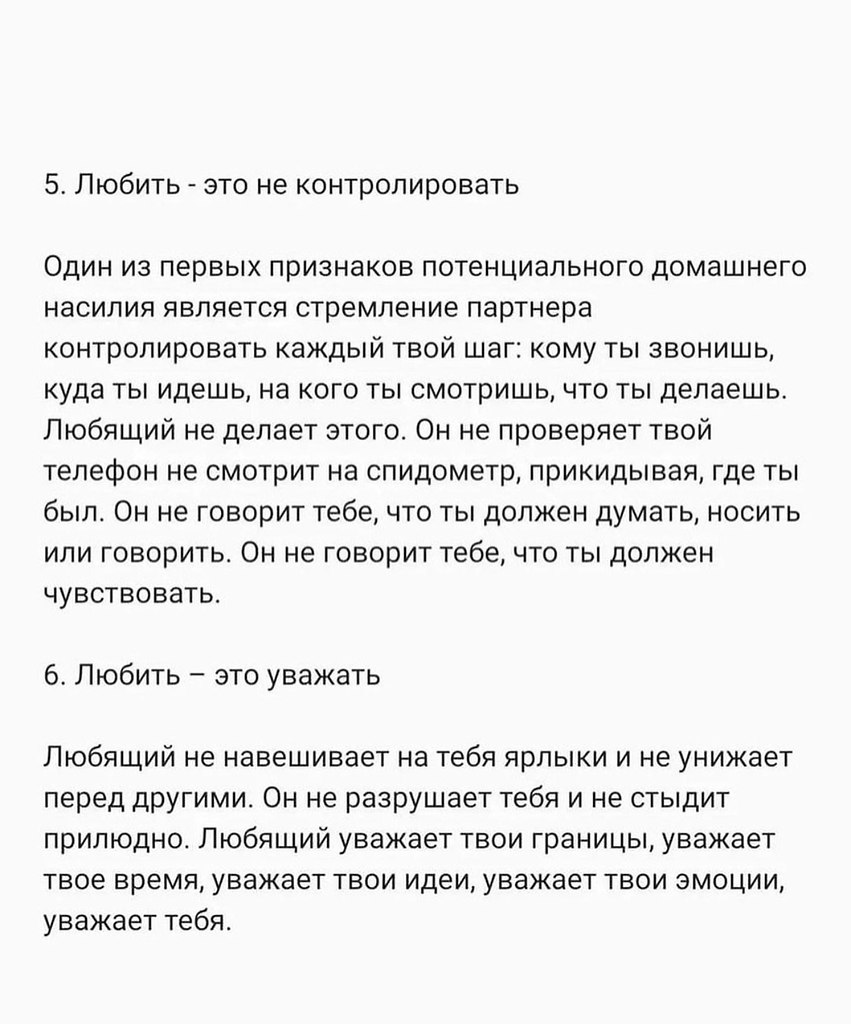 5. Любить - это не контролировать

Один из первых признаков потенциального домашнего насилия является стремление партнера контролировать каждый твой шаг: кому ты звонишь, куда ты идешь, на кого ты смотришь, что ты делаешь. Любящий не делает этого. Он не проверяет твой телефон не смотрит на спидометр, прикидывая, где ты был. Он не говорит тебе, что ты должен думать, носить или говорить. Он не говорит тебе, что ты должен чувствовать.

6. Любить – это уважать

Любящий не навешивает на тебя ярлыки и не унижает перед другими. Он не разрушает тебя и не стыдит прилюдно. Любящий уважает твои границы, уважает твое время, уважает твои идеи, уважает твои эмоции, уважает тебя.